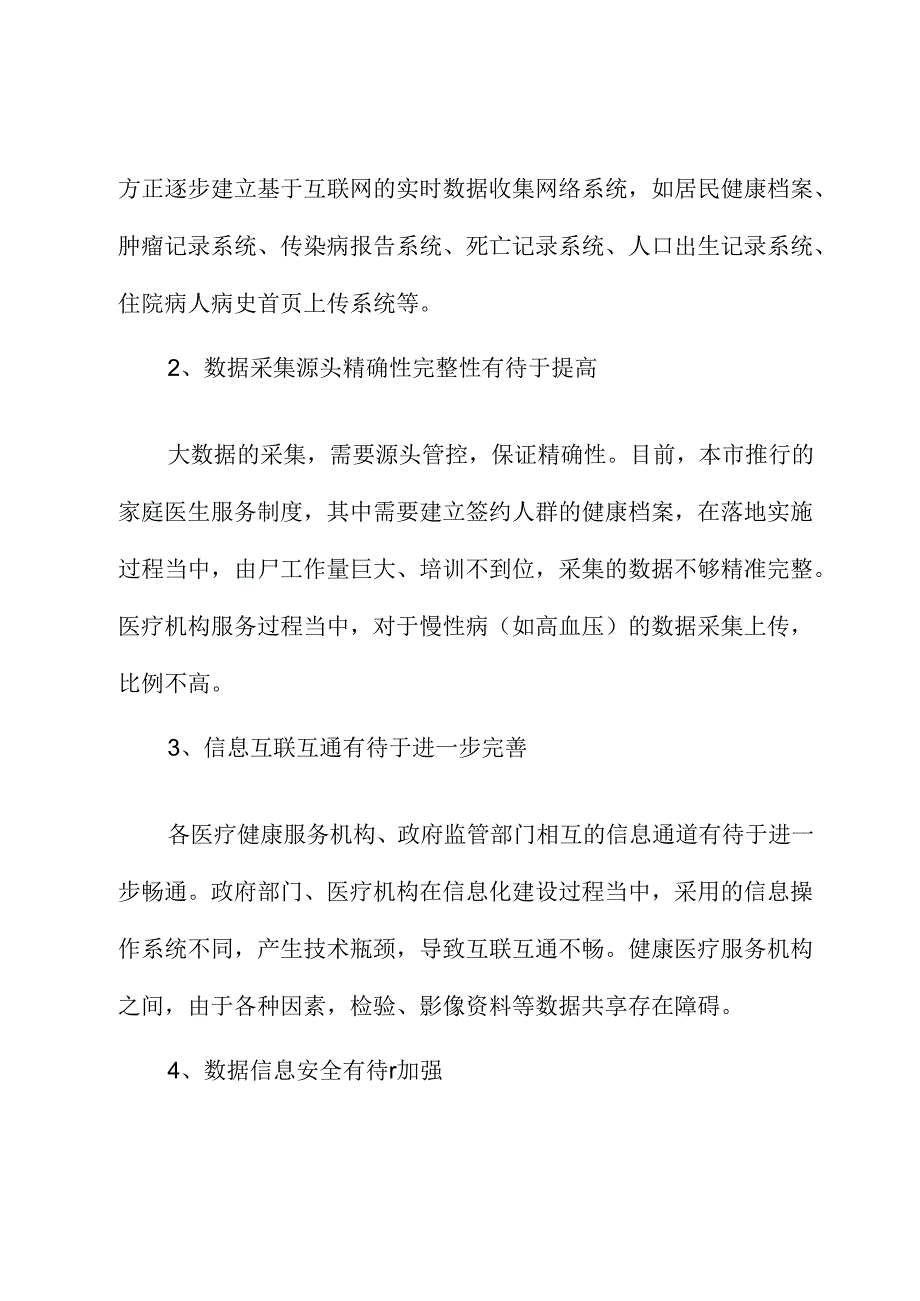 方正逐步建立基于互联网的实时数据收集网络系统，如居民健康档案、肿瘤记录系统、传染病报告系统、死亡记录系统、人口出生记录系统、住院病人病史首页上传系统等。

2、数据采集源头精确性完整性有待于提高

大数据的采集，需要源头管控，保证精确性。目前，本市推行的家庭医生服务制度，其中需要建立签约人群的健康档案，在落地实施过程当中，由尸工作量巨大、培训不到位，采集的数据不够精准完整。医疗机构服务过程当中，对于慢性病（如高血压）的数据采集上传，比例不高。

3、信息互联互通有待于进一步完善

各医疗健康服务机构、政府监管部门相互的信息通道有待于进一步畅通。政府部门、医疗机构在信息化建设过程当中，采用的信息操作系统不同，产生技术瓶颈，导致互联互通不畅。健康医疗服务机构之间，由于各种因素，检验、影像资料等数据共享存在障碍。

4、数据信息安全有待r加强